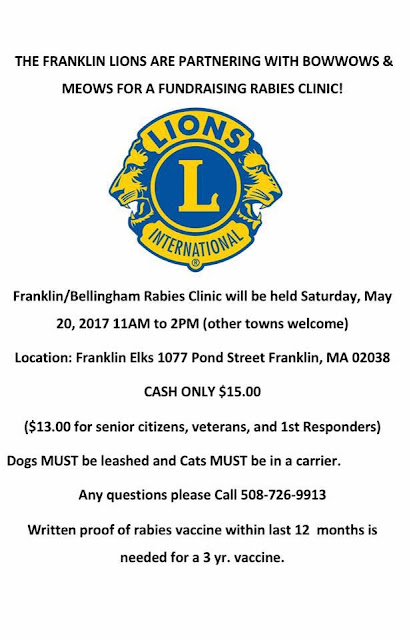 THE FRANKLIN LIONS ARE PARTNERING WITH BOWWOWS & MEOWS FOR A FUNDRAISING RABIES CLINIC!

LIONS
L
INTERNATIONAL
®

Franklin/Bellingham Rabies Clinic will be held Saturday, May 20, 2017 11AM to 2PM (other towns welcome)

Location: Franklin Elks 1077 Pond Street Franklin, MA 02038

CASH ONLY $15.00

($13.00 for senior citizens, veterans, and 1st Responders)

Dogs MUST be leashed and Cats MUST be in a carrier.

Any questions please Call 508-726-9913

Written proof of rabies vaccine within last 12 months is needed for a 3 yr. vaccine.